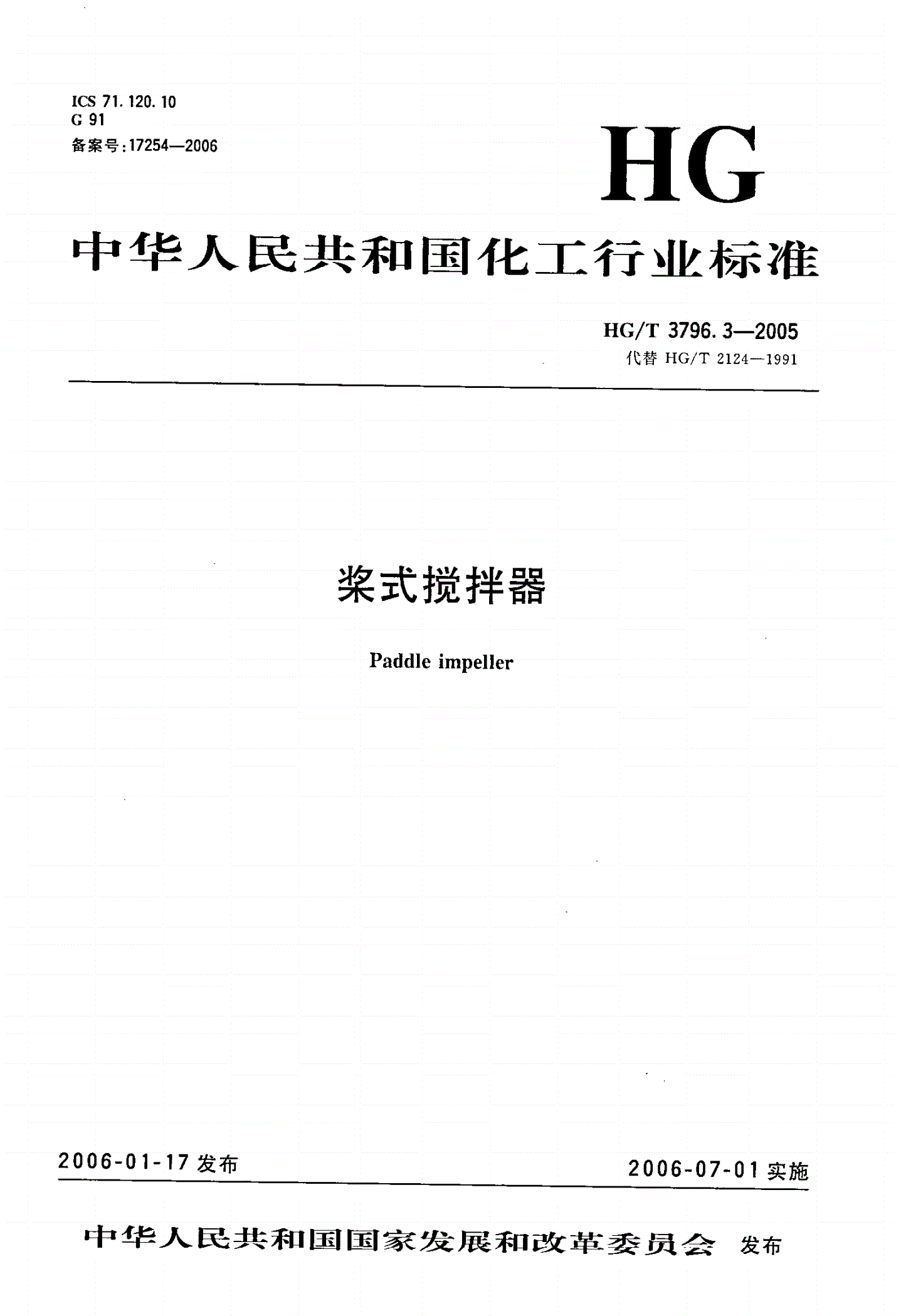 ICS 71.120.10
G 91
备案号：17254—2006

HG

中华人民共和国化工行业标准

HG/T 3796.3—2005
代替 HG/T 2124—1991

桨式搅拌器

Paddle impeller

2006-01-17 发布

2006-07-01 实施

中华人民共和国国家发展和改革委员会 发布